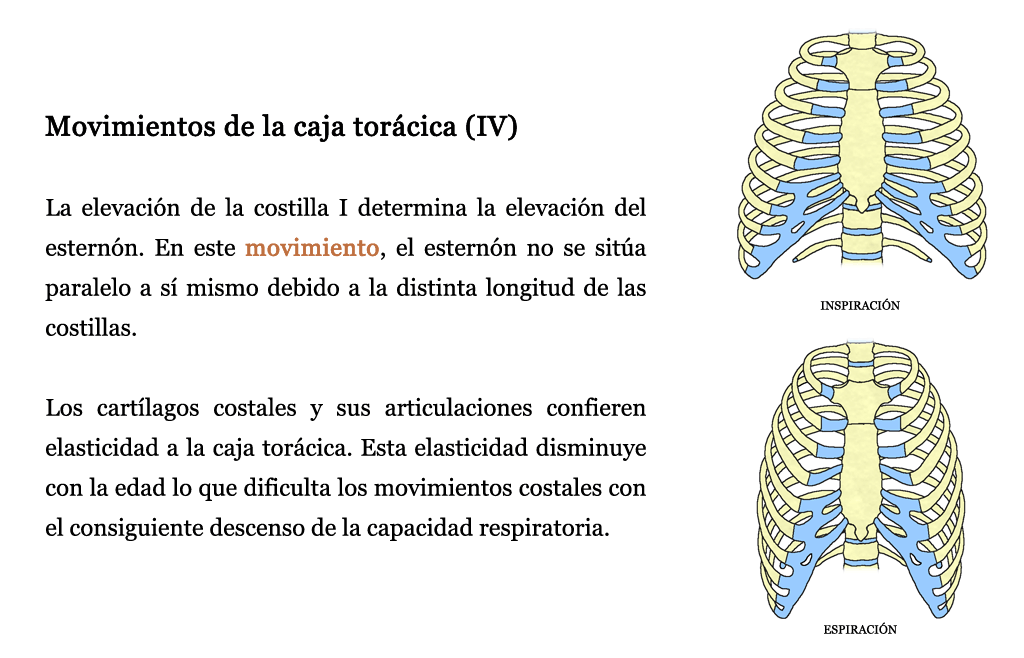 Movimientos de la caja torácica (IV)

La elevación de la costilla I determina la elevación del esternón. En este movimiento, el esternón no se sitúa paralelo a sí mismo debido a la distinta longitud de las costillas.

Los cartílagos costales y sus articulaciones confieren elasticidad a la caja torácica. Esta elasticidad disminuye con la edad lo que dificulta los movimientos costales con el consiguiente descenso de la capacidad respiratoria.

INSPIRACIÓN

ESPIRACIÓN